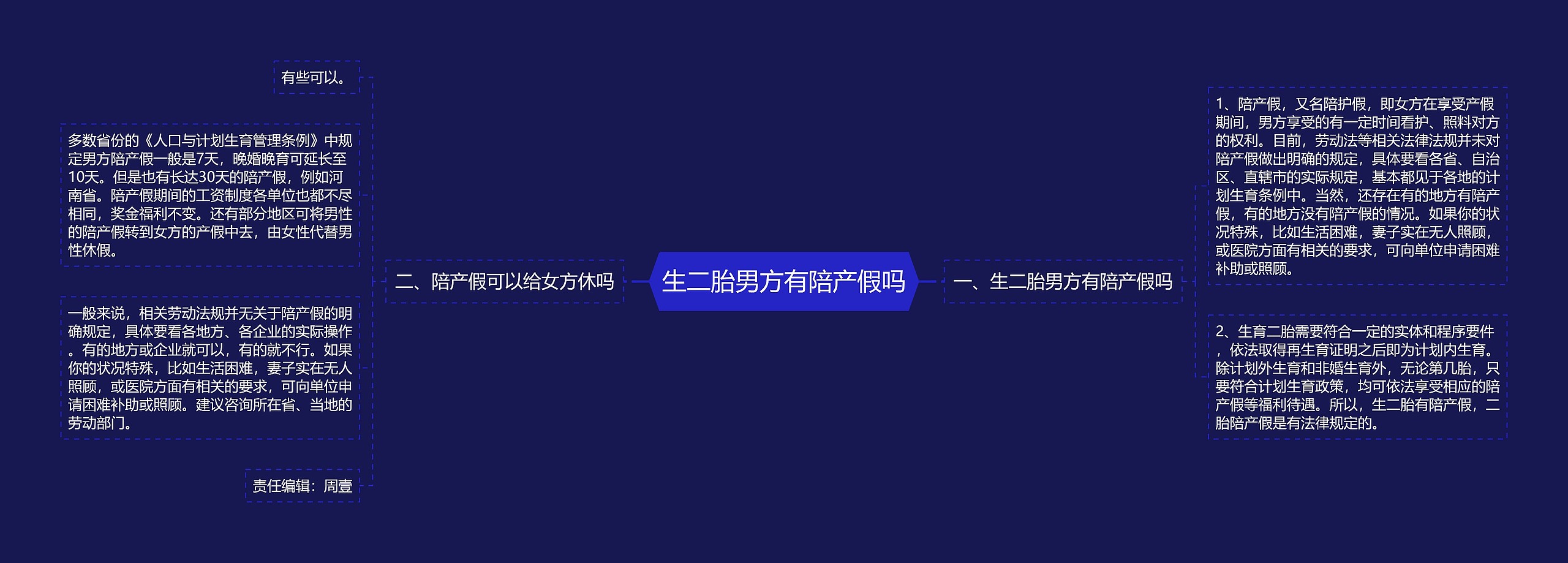 生二胎男方有陪产假吗

一、生二胎男方有陪产假吗

1、陪产假，又名陪护假，即女方在享受产假期间，男方享受的有一定时间看护、照料对方的权利。目前，劳动法等相关法律法规并未对陪产假做出明确的规定，具体要看各省、自治区、直辖市的实际规定，基本都见于各地的计划生育条例中。当然，还存在有的地方有陪产假，有的地方没有陪产假的情况。如果你的状况特殊，比如生活困难，妻子实在无人照顾，或医院方面有相关的要求，可向单位申请困难补助或照顾。

2、生育二胎需要符合一定的实体和程序要件，依法取得再生育证明之后即为计划内生育。除计划外生育和非婚生育外，无论第几胎，只要符合计划生育政策，均可依法享受相应的陪产假等福利待遇。所以，生二胎有陪产假，二胎陪产假是有法律规定的。

二、陪产假可以给女方休吗

有些可以。

多数省份的《人口与计划生育管理条例》中规定男方陪产假一般是7天，晚婚晚育可延长至10天。但是也有长达30天的陪产假，例如河南省。陪产假期间的工资制度各单位也都不尽相同，奖金福利不变。还有部分地区可将男性的陪产假转到女方的产假中去，由女性代替男性休假。

一般来说，相关劳动法规并无关于陪产假的明确规定，具体要看各地方、各企业的实际操作。有的地方或企业就可以，有的就不行。如果你的状况特殊，比如生活困难，妻子实在无人照顾，或医院方面有相关的要求，可向单位申请困难补助或照顾。建议咨询所在省、当地的劳动部门。

责任编辑：周壹